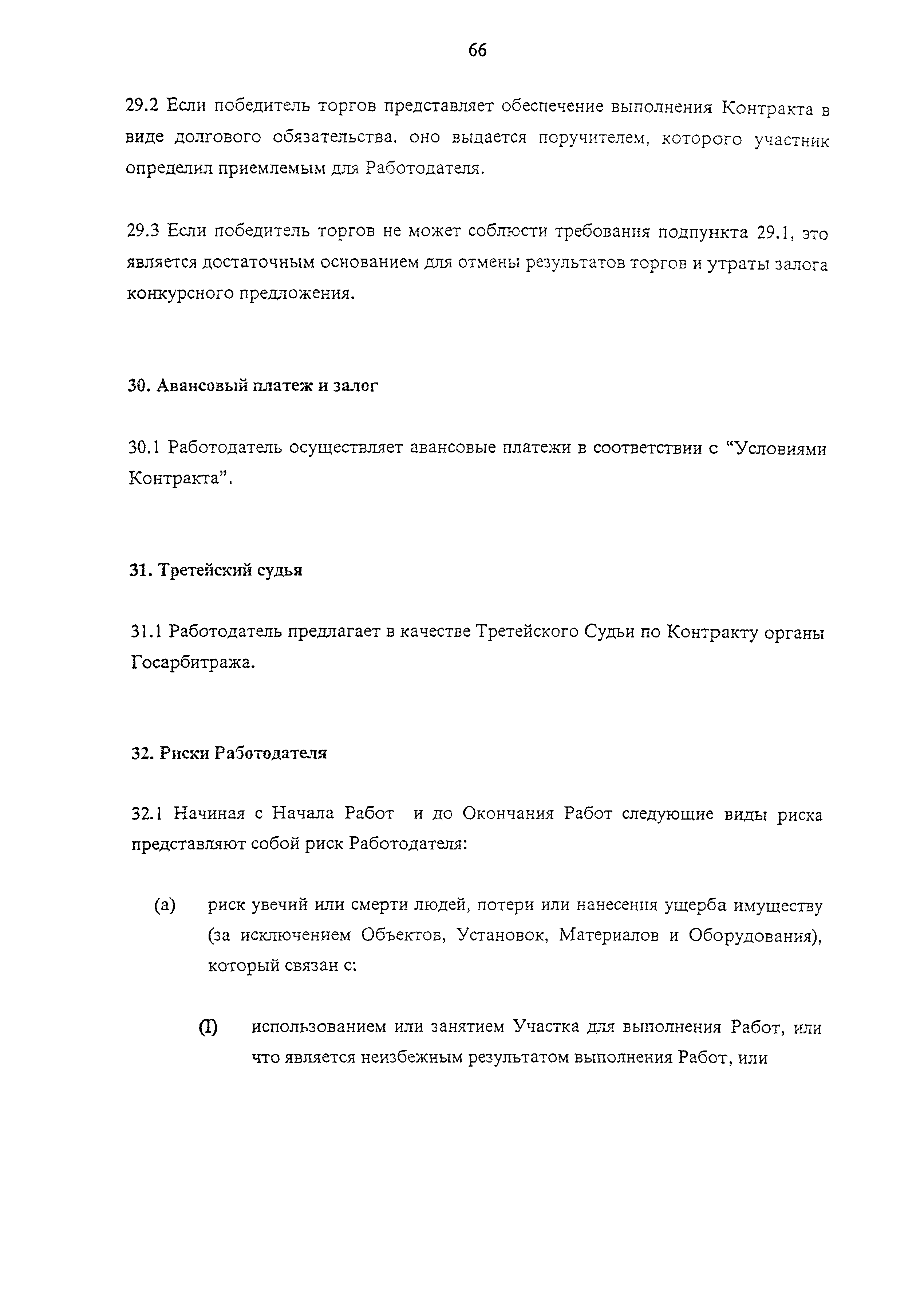 66

29.2 Если победитель торгов представляет обеспечение выполнения Контракта в виде долгового обязательства, оно выдается поручителем, которого участник определил приемлемым для Работодателя.

29.3 Если победитель торгов не может соблюсти требования подпункта 29.1, это является достаточным основанием для отмены результатов торгов и утраты залога конкурсного предложения.

30. Авансовый платеж и залог

30.1 Работодатель осуществляет авансовые платежи в соответствии с “Условиями Контракта”.

31. Третейский судья

31.1 Работодатель предлагает в качестве Третейского Судьи по Контракту органы Госарбитража.

32. Риски Работодателя

32.1 Начиная с Начала Работ и до Окончания Работ следующие виды риска представляют собой риск Работодателя:

(а) риск увечий или смерти людей, потери или нанесения ущерба имуществу (за исключением Объектов, Установок, Материалов и Оборудования), который связан с:

(I) использованием или занятием Участка для выполнения Работ, или что является неизбежным результатом выполнения Работ, или